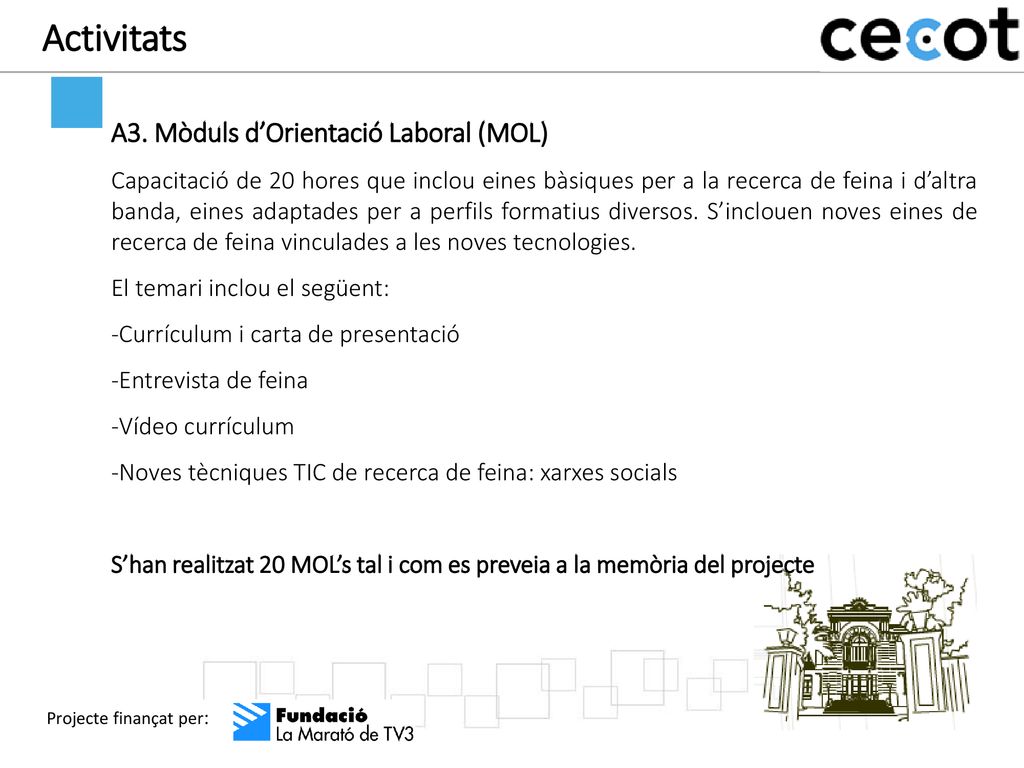 Activitats

cecot

A3. Mòduls d'Orientació Laboral (MOL)

Capacitació de 20 hores que inclou eines bàsiques per a la recerca de feina i d'altra banda, eines adaptades per a perfils formatius diversos. S'inclouen noves eines de recerca de feina vinculades a les noves tecnologies.

El temari inclou el següent:

-Currículum i carta de presentació

-Entrevista de feina

-Vídeo currículum

-Noves tècniques TIC de recerca de feina: xarxes socials

S'han realitzat 20 MOL's tal i com es preveia a la memòria del projecte

Projecte finançat per:

Fundació
La Marató de TV3